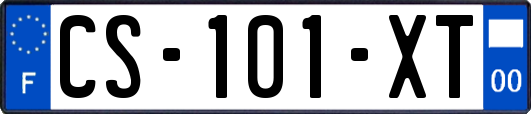 F
CS-101-XT
00